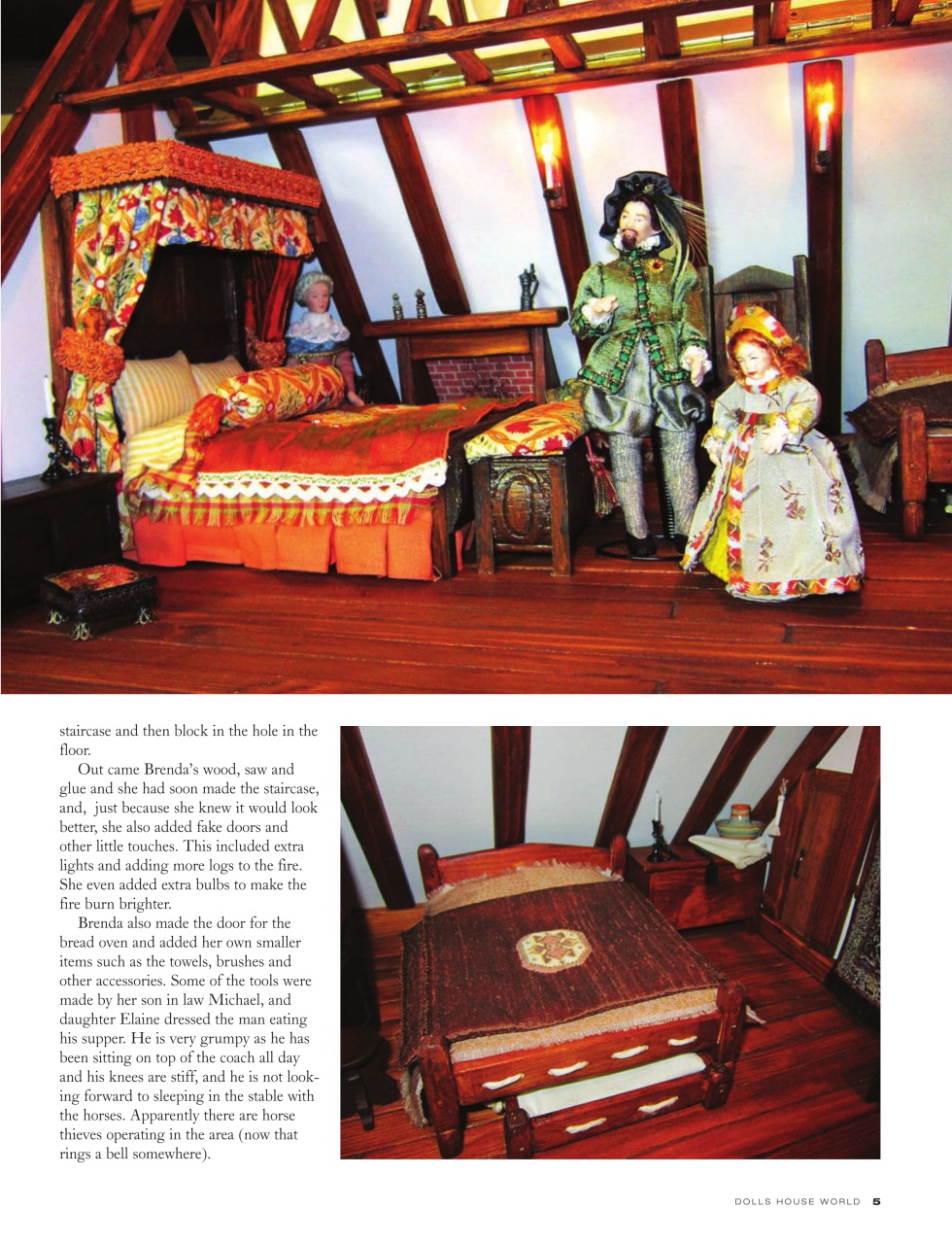 staircase and then block in the hole in the floor.

Out came Brenda's wood, saw and glue and she had soon made the staircase, and, just because she knew it would look better, she also added fake doors and other little touches. This included extra lights and adding more logs to the fire. She even added extra bulbs to make the fire burn brighter.

Brenda also made the door for the bread oven and added her own smaller items such as the towels, brushes and other accessories. Some of the tools were made by her son in law Michael, and daughter Elaine dressed the man eating his supper. He is very grumpy as he has been sitting on top of the coach all day and his knees are stiff, and he is not looking forward to sleeping in the stable with the horses. Apparently there are horse thieves operating in the area (now that rings a bell somewhere).

DOLLS HOUSE WORLD 5